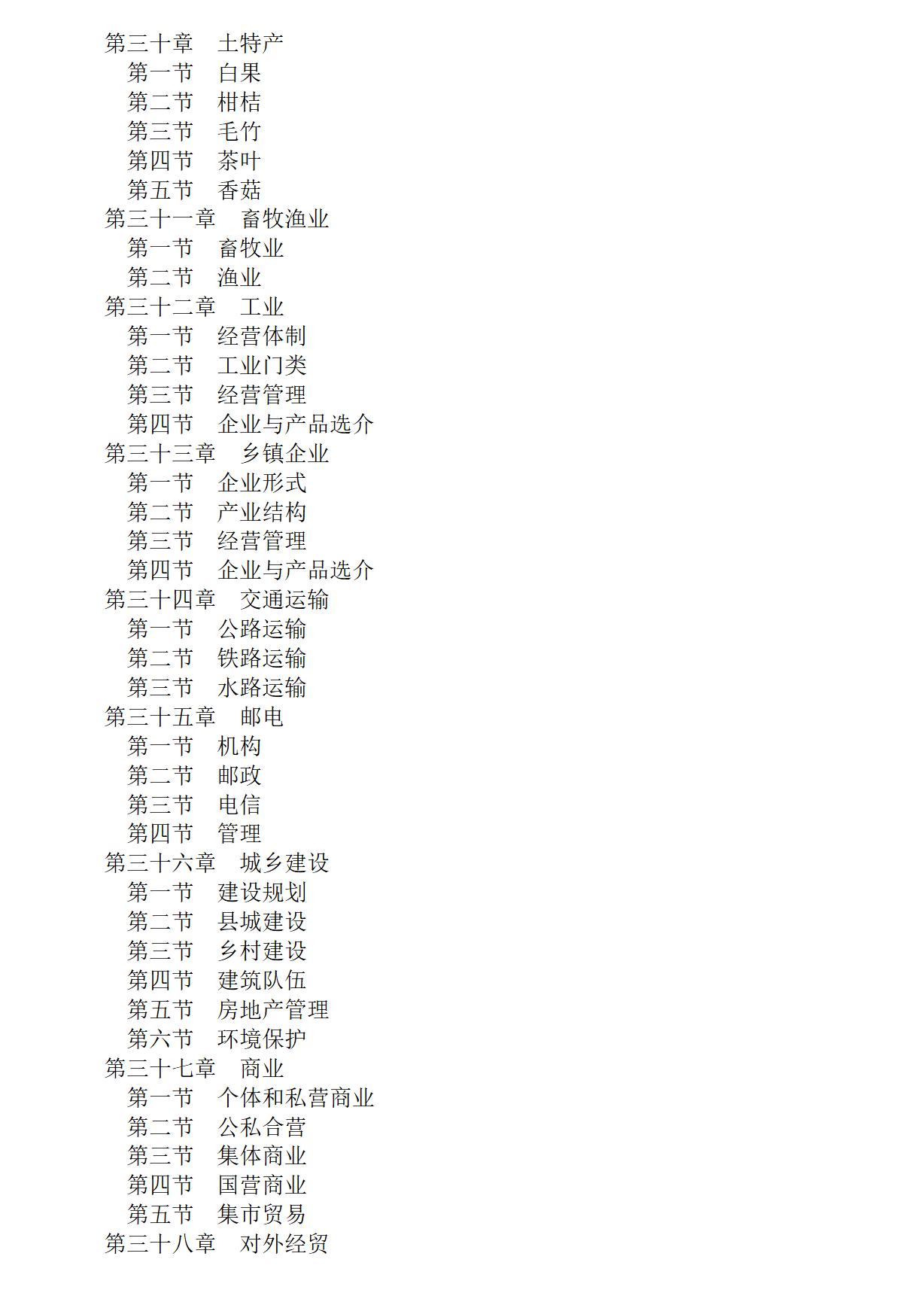 第三十章　土特产
第一节　白果
第二节　柑桔
第三节　毛竹
第四节　茶叶
第五节　香菇
第三十一章　畜牧渔业
第一节　畜牧业
第二节　渔业
第三十二章　工业
第一节　经营体制
第二节　工业门类
第三节　经营管理
第四节　企业与产品选介
第三十三章　乡镇企业
第一节　企业形式
第二节　产业结构
第三节　经营管理
第四节　企业与产品选介
第三十四章　交通运输
第一节　公路运输
第二节　铁路运输
第三节　水路运输
第三十五章　邮电
第一节　机构
第二节　邮政
第三节　电信
第四节　管理
第三十六章　城乡建设
第一节　建设规划
第二节　县城建设
第三节　乡村建设
第四节　建筑队伍
第五节　房地产管理
第六节　环境保护
第三十七章　商业
第一节　个体和私营商业
第二节　公私合营
第三节　集体商业
第四节　国营商业
第五节　集市贸易
第三十八章　对外经贸